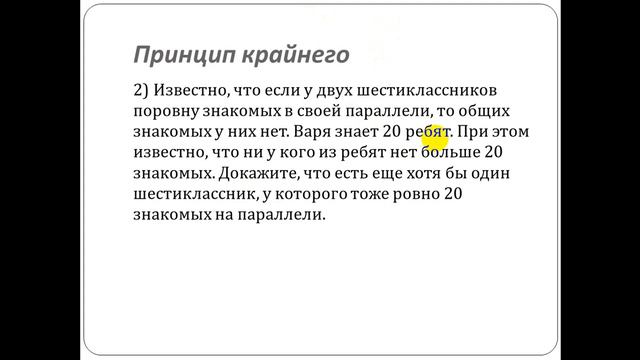 Принцип крайнего

2) Известно, что если у двух шестиклассников поровну знакомых в своей параллели, то общих знакомых у них нет. Варя знает 20 ребят. При этом известно, что ни у кого из ребят нет больше 20 знакомых. Докажите, что есть еще хотя бы один шестиклассник, у которого тоже ровно 20 знакомых на параллели.